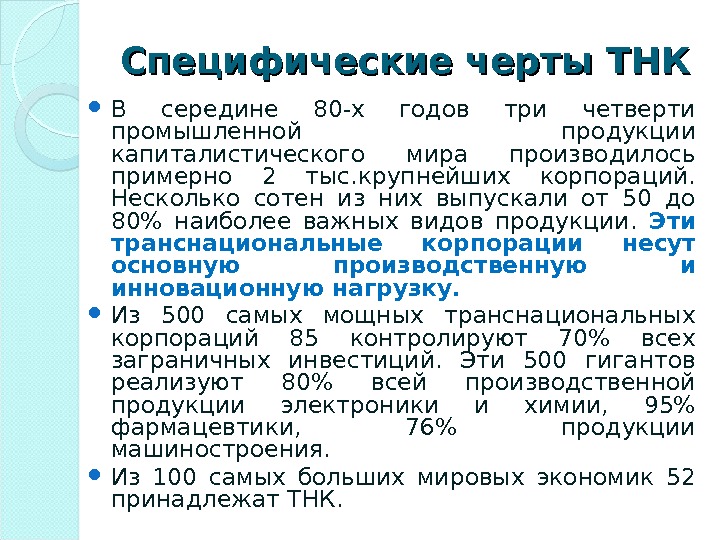 Специфические черты ТНК

• В середине 80-х годов три четверти промышленной продукции капиталистического мира производилось примерно 2 тыс.крупнейших корпораций. Несколько сотен из них выпускали от 50 до 80% наиболее важных видов продукции. Эти транснациональные корпорации несут основную производственную и инновационную нагрузку.

• Из 500 самых мощных транснациональных корпораций 85 контролируют 70% всех заграничных инвестиций. Эти 500 гигантов реализуют 80% всей производственной продукции электроники и химии, 95% фармацевтики, 76% продукции машиностроения.

• Из 100 самых больших мировых экономик 52 принадлежат ТНК.